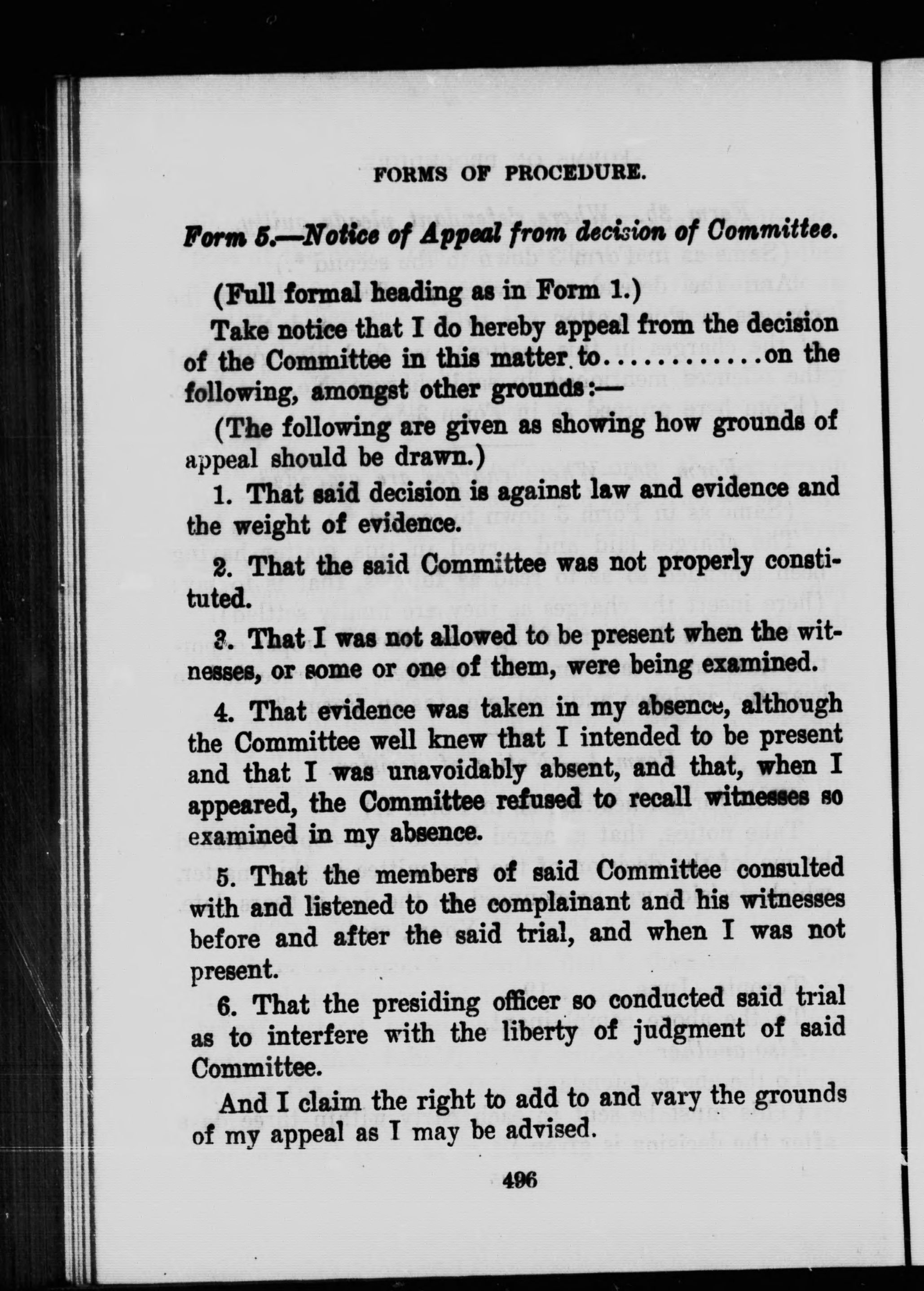 FORMS OF PROCEDURE.

Form 5.—Notice of Appeal from decision of Committee.

(Full formal heading as in Form 1.)

Take notice that I do hereby appeal from the decision of the Committee in this matter to............on the following, amongst other grounds:—

(The following are given as showing how grounds of appeal should be drawn.)

1. That said decision is against law and evidence and the weight of evidence.

2. That the said Committee was not properly constituted.

3. That I was not allowed to be present when the witnesses, or some or one of them, were being examined.

4. That evidence was taken in my absence, although the Committee well knew that I intended to be present and that I was unavoidably absent, and that, when I appeared, the Committee refused to recall witnesses so examined in my absence.

5. That the members of said Committee consulted with and listened to the complainant and his witnesses before and after the said trial, and when I was not present.

6. That the presiding officer so conducted said trial as to interfere with the liberty of judgment of said Committee.

And I claim the right to add to and vary the grounds of my appeal as I may be advised.

496